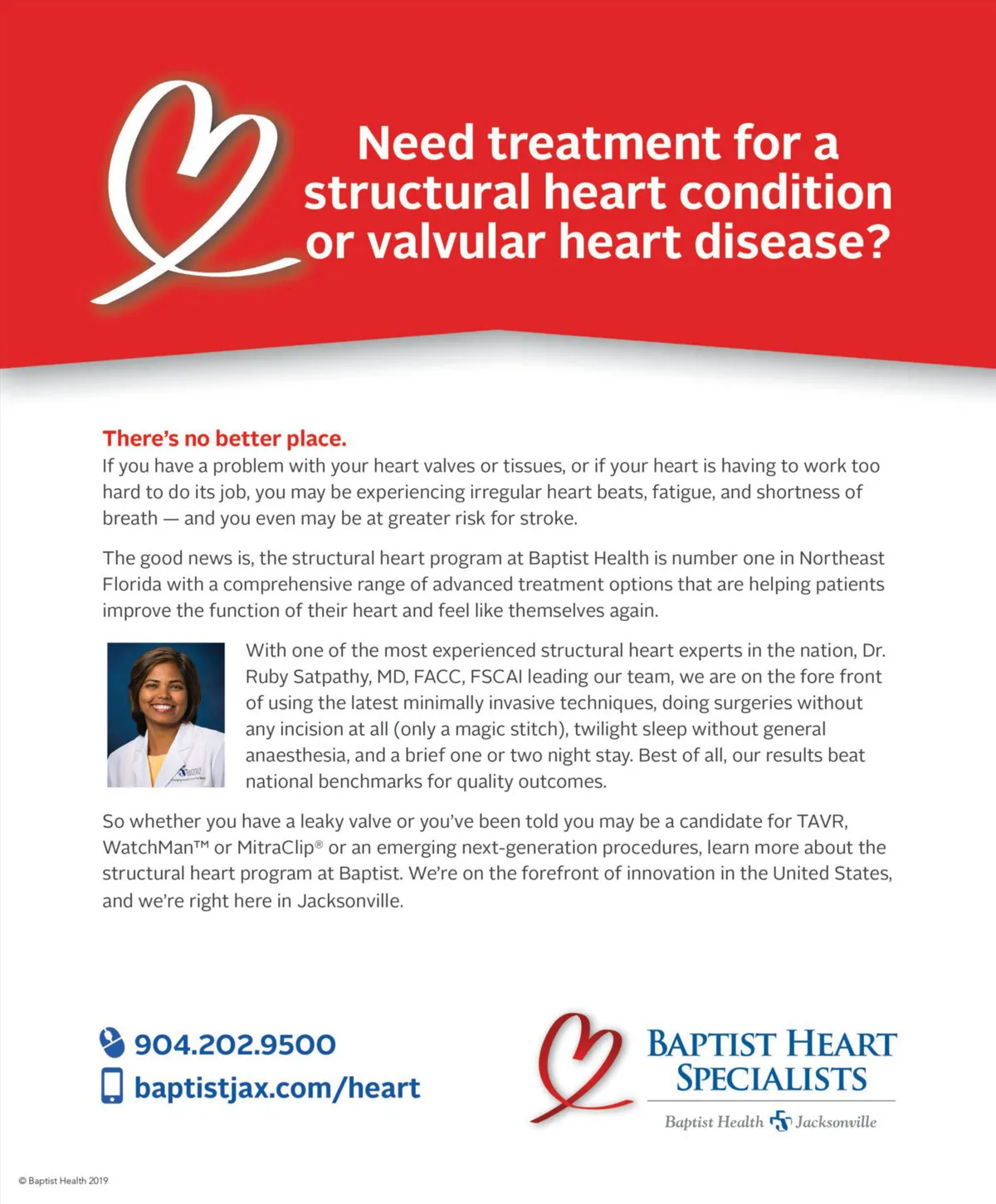 Need treatment for a structural heart condition or valvular heart disease?

There's no better place.
If you have a problem with your heart valves or tissues, or if your heart is having to work too hard to do its job, you may be experiencing irregular heart beats, fatigue, and shortness of breath — and you even may be at greater risk for stroke.

The good news is, the structural heart program at Baptist Health is number one in Northeast Florida with a comprehensive range of advanced treatment options that are helping patients improve the function of their heart and feel like themselves again.

With one of the most experienced structural heart experts in the nation, Dr. Ruby Satpathy, MD, FACC, FSCAI leading our team, we are on the fore front of using the latest minimally invasive techniques, doing surgeries without any incision at all (only a magic stitch), twilight sleep without general anaesthesia, and a brief one or two night stay. Best of all, our results beat national benchmarks for quality outcomes.

So whether you have a leaky valve or you've been told you may be a candidate for TAVR, WatchMan™ or MitraClip® or an emerging next-generation procedures, learn more about the structural heart program at Baptist. We're on the forefront of innovation in the United States, and we're right here in Jacksonville.

904.202.9500
baptistjax.com/heart

BAPTIST HEART SPECIALISTS
Baptist Health Jacksonville

© Baptist Health 2019